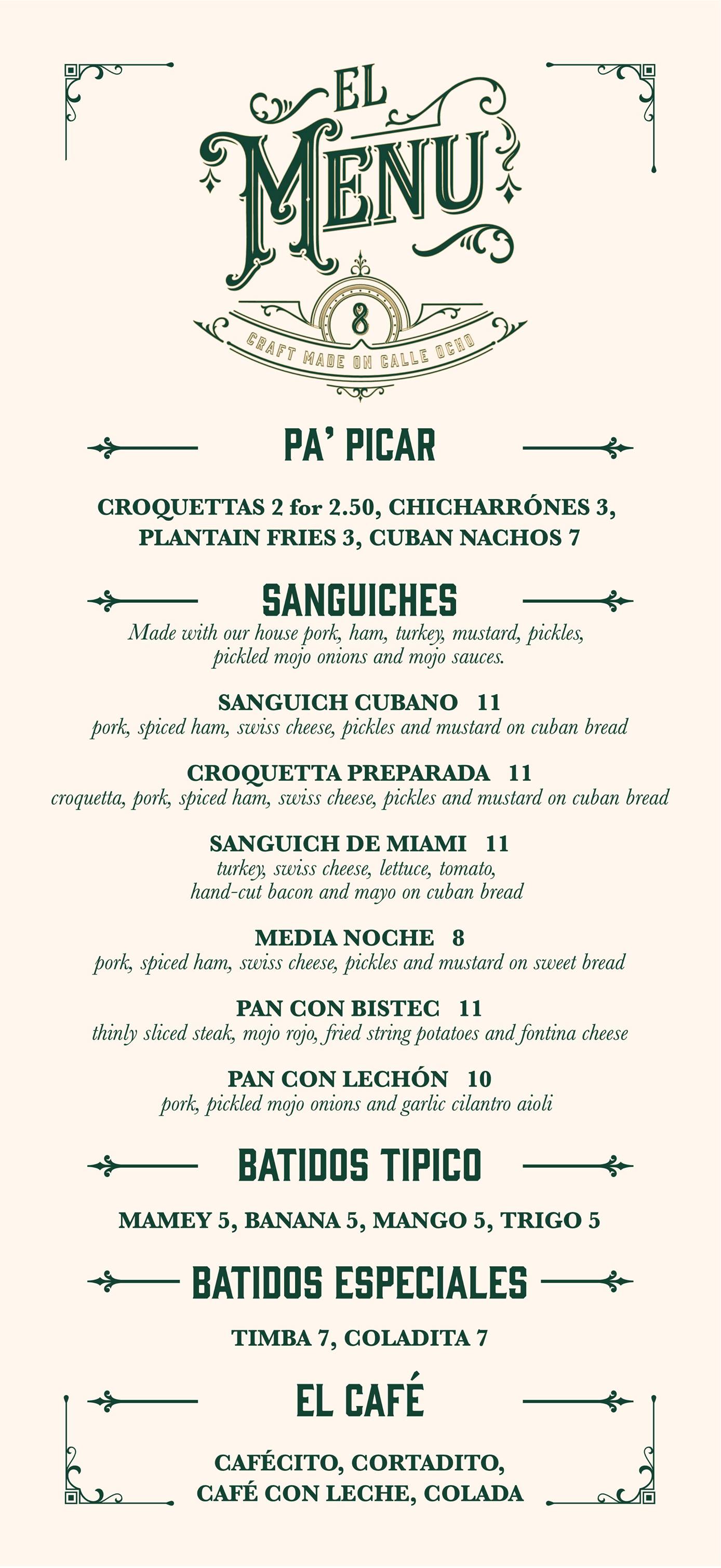 EL MENU

8

CRAFT MADE ON CALLE OCHO

PA' PICAR

CROQUETTAS 2 for 2.50, CHICHARRÓNES 3, PLANTAIN FRIES 3, CUBAN NACHOS 7

SANGUICHES

Made with our house pork, ham, turkey, mustard, pickles, pickled mojo onions and mojo sauces.

SANGUICH CUBANO 11
pork, spiced ham, swiss cheese, pickles and mustard on cuban bread

CROQUETTA PREPARADA 11
croquetta, pork, spiced ham, swiss cheese, pickles and mustard on cuban bread

SANGUICH DE MIAMI 11
turkey, swiss cheese, lettuce, tomato, hand-cut bacon and mayo on cuban bread

MEDIA NOCHE 8
pork, spiced ham, swiss cheese, pickles and mustard on sweet bread

PAN CON BISTEC 11
thinly sliced steak, mojo rojo, fried string potatoes and fontina cheese

PAN CON LECHÓN 10
pork, pickled mojo onions and garlic cilantro aioli

BATIDOS TIPICO

MAMEY 5, BANANA 5, MANGO 5, TRIGO 5

BATIDOS ESPECIALES

TIMBA 7, COLADITA 7

EL CAFÉ

CAFÉCITO, CORTADITO, CAFÉ CON LECHE, COLADA